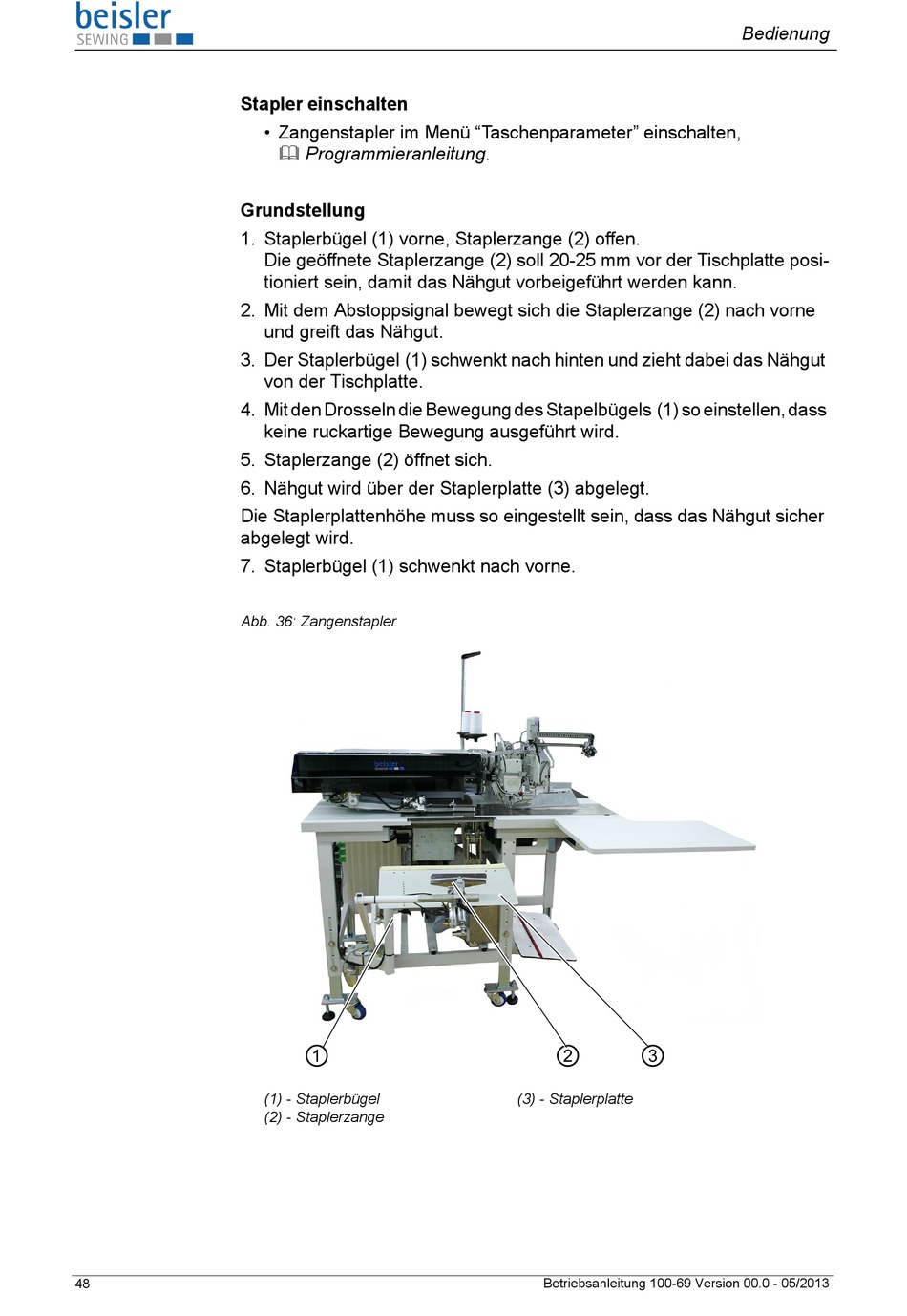 beisler
SEWING

Bedienung

Stapler einschalten

• Zangenstapler im Menü “Taschenparameter” einschalten, Programmieranleitung.

Grundstellung

1. Staplerbügel (1) vorne, Staplerzange (2) offen. Die geöffnete Staplerzange (2) soll 20-25 mm vor der Tischplatte positioniert sein, damit das Nähgut vorbeigeführt werden kann.

2. Mit dem Abstoppsignal bewegt sich die Staplerzange (2) nach vorne und greift das Nähgut.

3. Der Staplerbügel (1) schwenkt nach hinten und zieht dabei das Nähgut von der Tischplatte.

4. Mit den Drosseln die Bewegung des Stapelbügels (1) so einstellen, dass keine ruckartige Bewegung ausgeführt wird.

5. Staplerzange (2) öffnet sich.

6. Nähgut wird über der Staplerplatte (3) abgelegt.

Die Staplerplattenhöhe muss so eingestellt sein, dass das Nähgut sicher abgelegt wird.

7. Staplerbügel (1) schwenkt nach vorne.

Abb. 36: Zangenstapler

beisler

1 2 3

(1) - Staplerbügel
(2) - Staplerzange

(3) - Staplerplatte

48

Betriebsanleitung 100-69 Version 00.0 - 05/2013